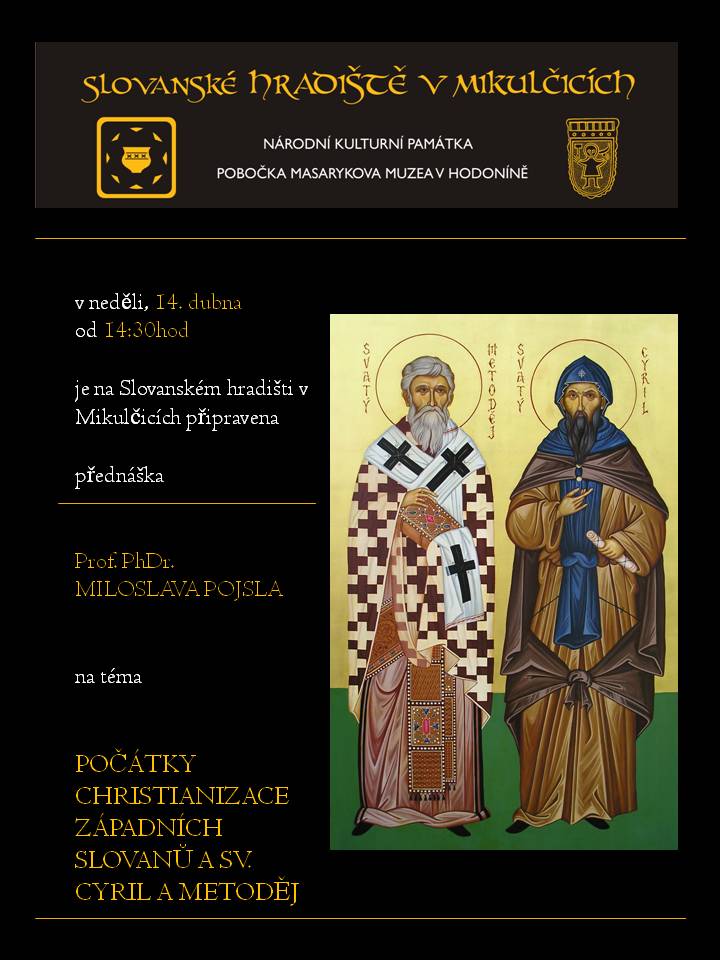 SLOVANSKÉ HRADIŠTĚ V MIKULČICÍCH

NÁRODNÍ KULTURNÍ PAMÁTKA
POBOČKA MASARYKOVA MUZEA V HODONÍNĚ

v neděli, 14. dubna
od 14:30hod

je na Slovanském hradišti v Mikulčicích připravena

přednáška

Prof. PhDr.
MILOSLAVA POJSLA

na téma

POČÁTKY CHRISTIANIZACE ZÁPADNÍCH SLOVANŮ A SV. CYRIL A METODĚJ

SVATÝ METODĚJ SVATÝ CYRIL